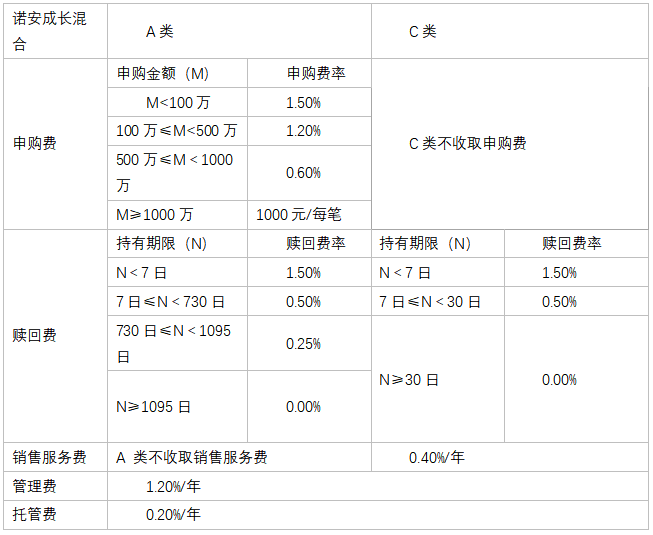 | 诺安成长混合 | A 类 | | C 类 | |
|---|---|---|---|---|
| 申购费 | 申购金额（M） | 申购费率 | C 类不收取申购费 | |
| | M<100 万 | 1.50% | | |
| | 100 万≤M<500 万 | 1.20% | | |
| | 500 万≤M < 1000 万 | 0.60% | | |
| | M≥1000 万 | 1000 元/每笔 | | |
| 赎回费 | 持有期限（N） | 赎回费率 | 持有期限（N） | 赎回费率 |
| | N < 7 日 | 1.50% | N < 7 日 | 1.50% |
| | 7 日≤N < 730 日 | 0.50% | 7 日≤N < 30 日 | 0.50% |
| | 730 日≤N < 1095 日 | 0.25% | N≥30 日 | 0.00% |
| | N≥1095 日 | 0.00% | | |
| 销售服务费 | A 类不收取销售服务费 | | 0.40%/年 | |
| 管理费 | 1.20%/年 | | | |
| 托管费 | 0.20%/年 | | | |